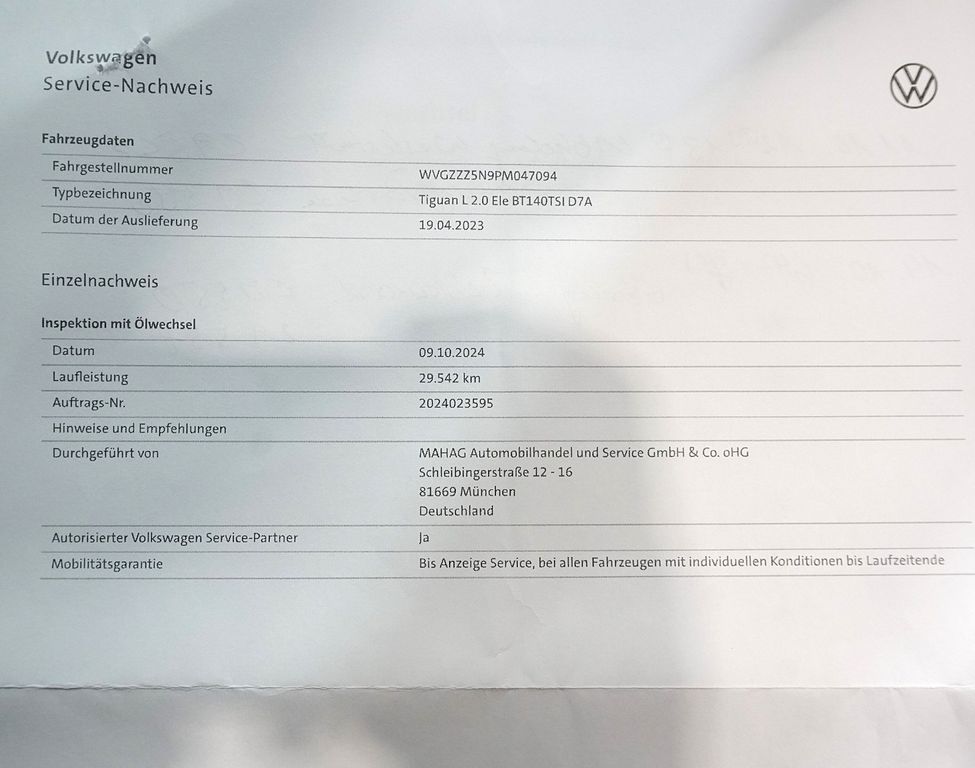 Volkswagen
Service-Nachweis

Fahrzeugdaten

| Fahrgestellnummer | WVGZZZ5N9PM047094 |
|---|---|
| Typbezeichnung | Tiguan L 2.0 Ele BT140TSI D7A |
| Datum der Auslieferung | 19.04.2023 |

Einzelnachweis

Inspektion mit Ölwechsel

| Datum | 09.10.2024 |
|---|---|
| Laufleistung | 29.542 km |
| Auftrags-Nr. | 2024023595 |
| Hinweise und Empfehlungen | |
| Durchgeführt von | MAHAG Automobilhandel und Service GmbH & Co. oHG Schleibingerstraße 12 - 16 81669 München Deutschland |
| Autorisierter Volkswagen Service-Partner | Ja |
| Mobilitätsgarantie | Bis Anzeige Service, bei allen Fahrzeugen mit individuellen Konditionen bis Laufzeitende |